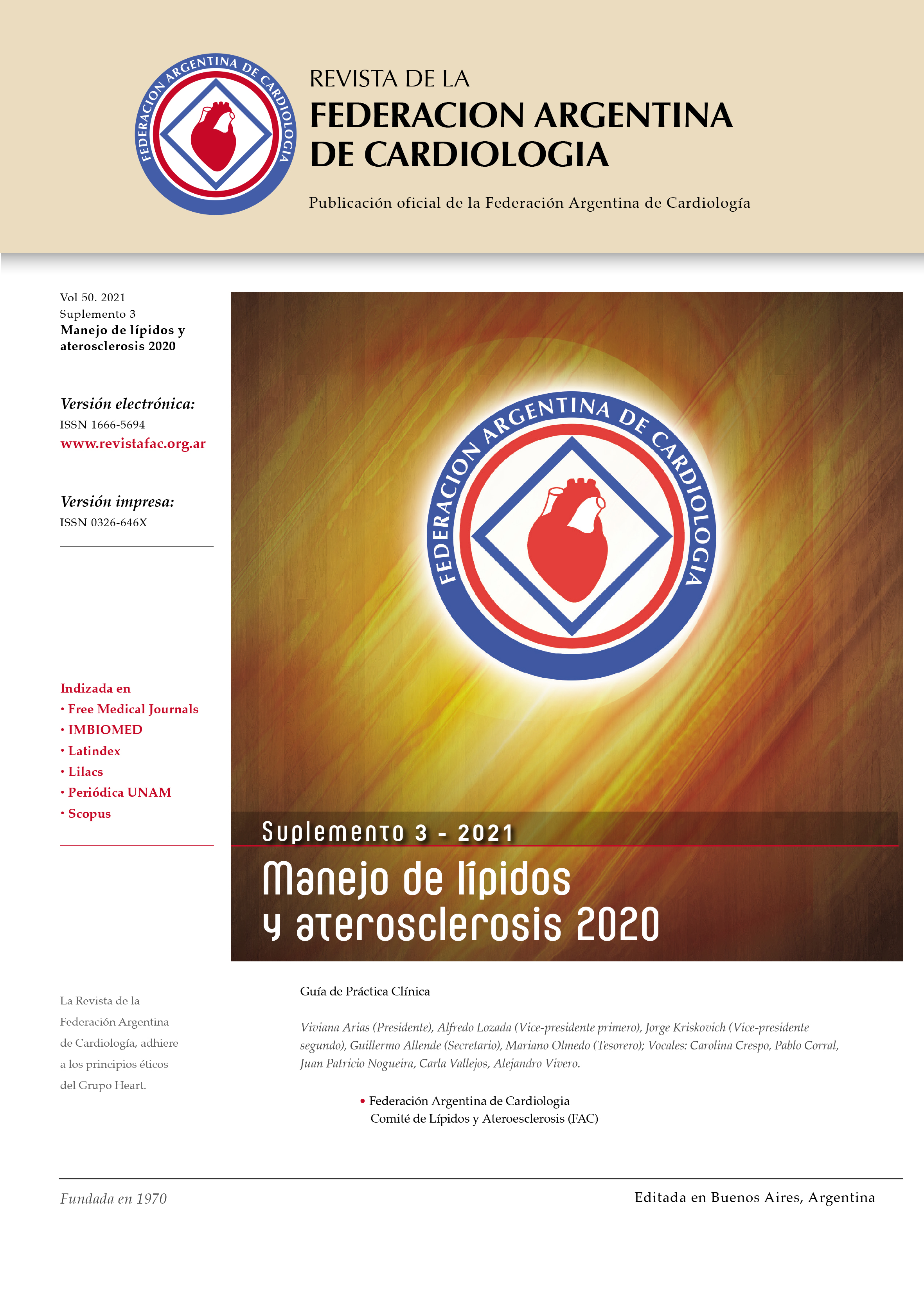 FEDERACION ARGENTINA DE CARDIOLOGIA

REVISTA DE LA
FEDERACION ARGENTINA
DE CARDIOLOGIA

Publicación oficial de la Federación Argentina de Cardiología

Vol 50. 2021
Suplemento 3
Manejo de lípidos y aterosclerosis 2020

Versión electrónica:
ISSN 1666-5694
www.revistafac.org.ar

Versión impresa:
ISSN 0326-646X

Indizada en
• Free Medical Journals
• IMBIOMED
• Latindex
• Lilacs
• Periódica UNAM
• Scopus

FEDERACION ARGENTINA DE CARDIOLOGIA

Suplemento 3 - 2021
Manejo de lípidos y aterosclerosis 2020

La Revista de la Federación Argentina de Cardiología, adhiere a los principios éticos del Grupo Heart.

Guía de Práctica Clínica

Viviana Arias (Presidente), Alfredo Lozada (Vice-presidente primero), Jorge Kriskovich (Vice-presidente segundo), Guillermo Allende (Secretario), Mariano Olmedo (Tesorero); Vocales: Carolina Crespo, Pablo Corral, Juan Patricio Nogueira, Carla Vallejos, Alejandro Vivero.

• Federación Argentina de Cardiologia
Comité de Lípidos y Ateroesclerosis (FAC)

Fundada en 1970

Editada en Buenos Aires, Argentina